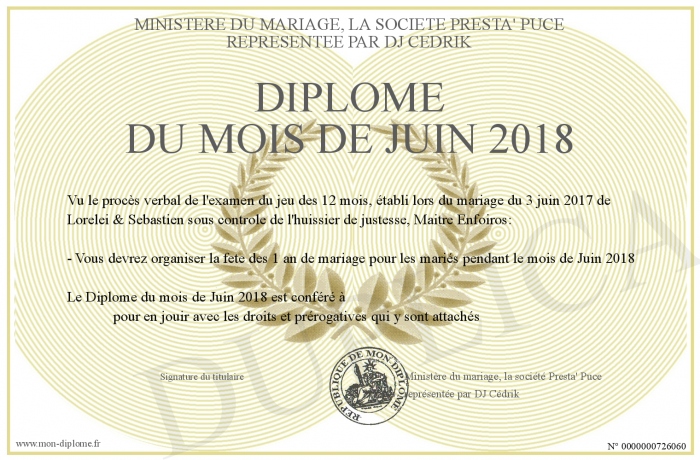 MINISTERE DU MARIAGE, LA SOCIETE PRESTA' PUCE
REPRESENTEE PAR DJ CEDRIK

DIPLOME
DU MOIS DE JUIN 2018

Vu le procès verbal de l'examen du jeu des 12 mois, établi lors du mariage du 3 juin 2017 de Lorelei & Sebastien sous controle de l'huissier de justesse, Maitre Enfoiros:

- Vous devrez organiser la fete des 1 an de mariage pour les mariés pendant le mois de Juin 2018

Le Diplome du mois de Juin 2018 est conféré à
pour en jouir avec les droits et prérogatives qui y sont attachés

Signature du titulaire

REPUBLIQUE DE MON DIPLOME

Ministère du mariage, la société Presta' Puce
représentée par DJ Cédrik

DUPLICATA

www.mon-diplome.fr

N° 0000000726060